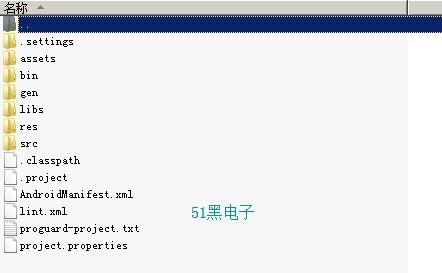 名称

..
.settings
assets
bin
gen
libs
res
src
.classpath
.project
AndroidManifest.xml
lint.xml
proguard-project.txt
project.properties

51黑电子